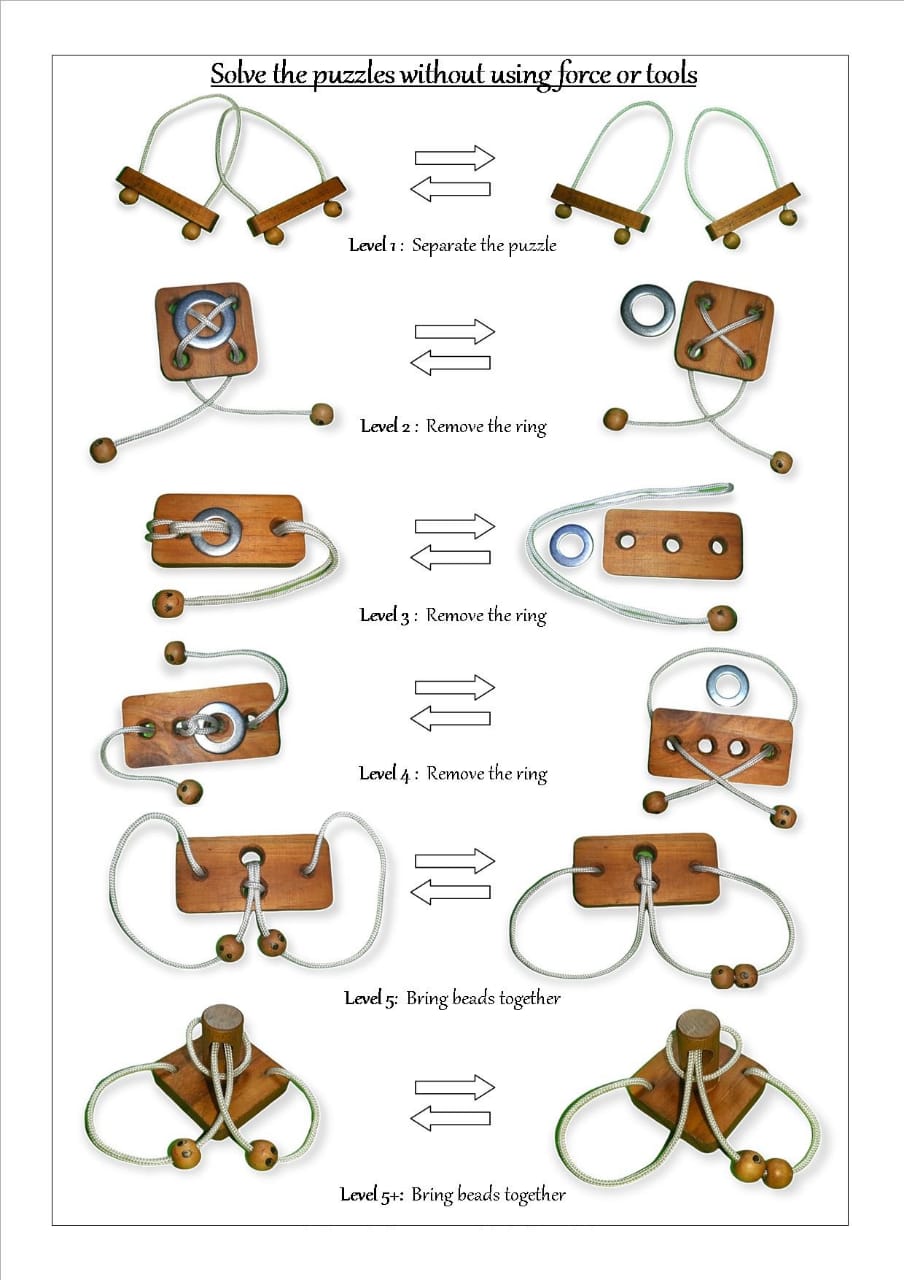 Solve the puzzles without using force or tools

Level 1 : Separate the puzzle

Level 2 : Remove the ring

Level 3 : Remove the ring

Level 4 : Remove the ring

Level 5: Bring beads together

Level 5+: Bring beads together